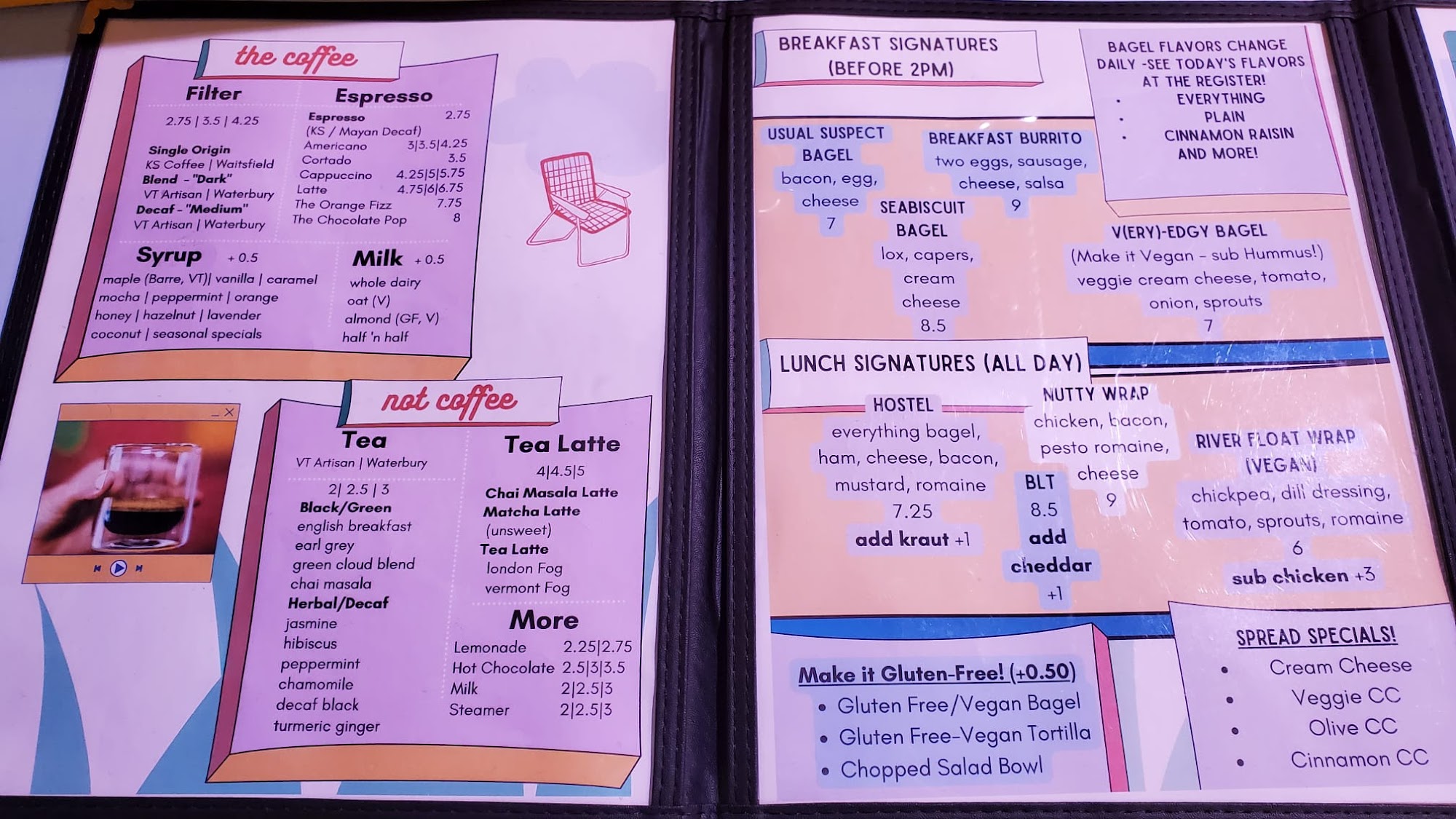 the coffee

Filter

2.75 | 3.5 | 4.25

Single Origin
KS Coffee | Waitsfield
Blend - "Dark"
VT Artisan | Waterbury
Decaf - "Medium"
VT Artisan | Waterbury

Espresso

Espresso 2.75
(KS / Mayan Decaf)
Americano 3|3.5|4.25
Cortado 3.5
Cappuccino 4.25|5|5.75
Latte 4.75|6|6.75
The Orange Fizz 7.75
The Chocolate Pop 8

Syrup + 0.5
maple (Barre, VT)| vanilla | caramel
mocha | peppermint | orange
honey | hazelnut | lavender
coconut | seasonal specials

Milk + 0.5
whole dairy
oat (V)
almond (GF, V)
half 'n half

not coffee

Tea
VT Artisan | Waterbury
2| 2.5 | 3
Black/Green
english breakfast
earl grey
green cloud blend
chai masala
Herbal/Decaf
jasmine
hibiscus
peppermint
chamomile
decaf black
turmeric ginger

Tea Latte
4|4.5|5
Chai Masala Latte
Matcha Latte
(unsweet)
Tea Latte
london Fog
vermont Fog

More
Lemonade 2.25|2.75
Hot Chocolate 2.5|3|3.5
Milk 2|2.5|3
Steamer 2|2.5|3

BREAKFAST SIGNATURES
(BEFORE 2PM)

BAGEL FLAVORS CHANGE DAILY -SEE TODAY'S FLAVORS AT THE REGISTER!
• EVERYTHING
• PLAIN
• CINNAMON RAISIN
AND MORE!

USUAL SUSPECT BAGEL
bacon, egg, cheese
7

BREAKFAST BURRITO
two eggs, sausage, cheese, salsa
9

SEABISCUIT BAGEL
lox, capers, cream cheese
8.5

V(ERY)-EDGY BAGEL
(Make it Vegan - sub Hummus!)
veggie cream cheese, tomato, onion, sprouts
7

LUNCH SIGNATURES (ALL DAY)

HOSTEL
everything bagel, ham, cheese, bacon, mustard, romaine
7.25
add kraut +1

NUTTY WRAP
chicken, bacon, pesto romaine, cheese
9

BLT
8.5
add cheddar
+1

RIVER FLOAT WRAP (VEGAN)
chickpea, dill dressing, tomato, sprouts, romaine
6
sub chicken +3

Make it Gluten-Free! (+0.50)
• Gluten Free/Vegan Bagel
• Gluten Free-Vegan Tortilla
• Chopped Salad Bowl

SPREAD SPECIALS!
• Cream Cheese
• Veggie CC
• Olive CC
• Cinnamon CC